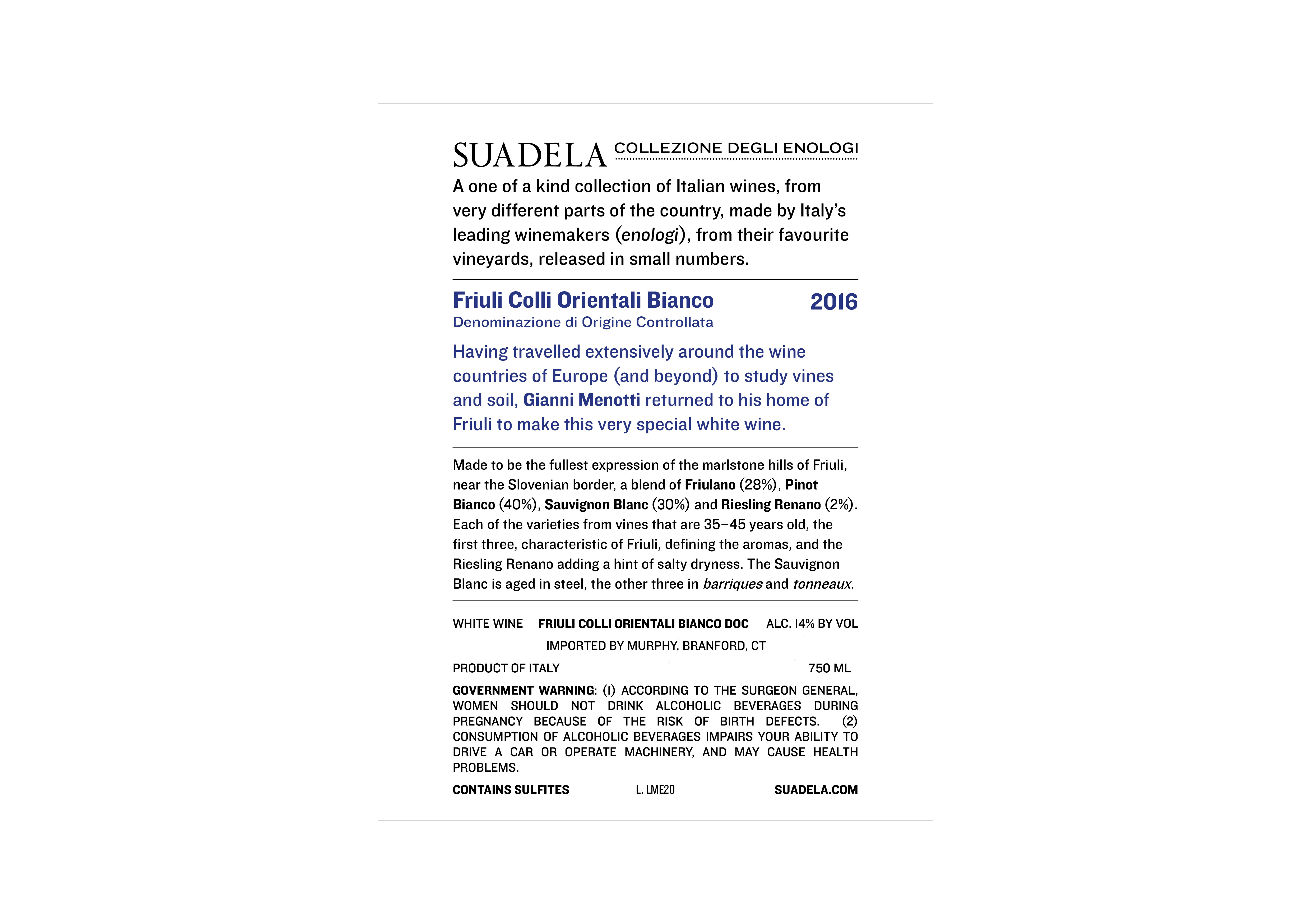 SUADELA COLLEZIONE DEGLI ENOLOGI

A one of a kind collection of Italian wines, from very different parts of the country, made by Italy's leading winemakers (enologi), from their favourite vineyards, released in small numbers.

Friuli Colli Orientali Bianco 2016
Denominazione di Origine Controllata

Having travelled extensively around the wine countries of Europe (and beyond) to study vines and soil, Gianni Menotti returned to his home of Friuli to make this very special white wine.

Made to be the fullest expression of the marlstone hills of Friuli, near the Slovenian border, a blend of Friulano (28%), Pinot Bianco (40%), Sauvignon Blanc (30%) and Riesling Renano (2%). Each of the varieties from vines that are 35–45 years old, the first three, characteristic of Friuli, defining the aromas, and the Riesling Renano adding a hint of salty dryness. The Sauvignon Blanc is aged in steel, the other three in barriques and tonneaux.

WHITE WINE FRIULI COLLI ORIENTALI BIANCO DOC ALC. 14% BY VOL
IMPORTED BY MURPHY, BRANFORD, CT
PRODUCT OF ITALY 750 ML

GOVERNMENT WARNING: (1) ACCORDING TO THE SURGEON GENERAL, WOMEN SHOULD NOT DRINK ALCOHOLIC BEVERAGES DURING PREGNANCY BECAUSE OF THE RISK OF BIRTH DEFECTS. (2) CONSUMPTION OF ALCOHOLIC BEVERAGES IMPAIRS YOUR ABILITY TO DRIVE A CAR OR OPERATE MACHINERY, AND MAY CAUSE HEALTH PROBLEMS.

CONTAINS SULFITES L. LME20 SUADELA.COM